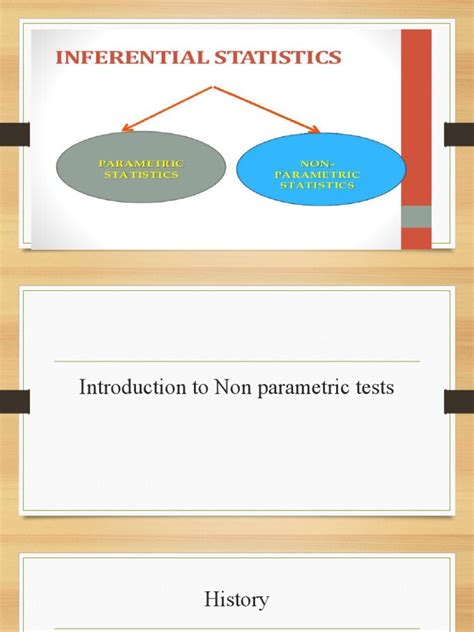 INFERENTIAL STATISTICS

PARAMETRIC STATISTICS

NON-PARAMETRIC STATISTICS

Introduction to Non parametric tests

History